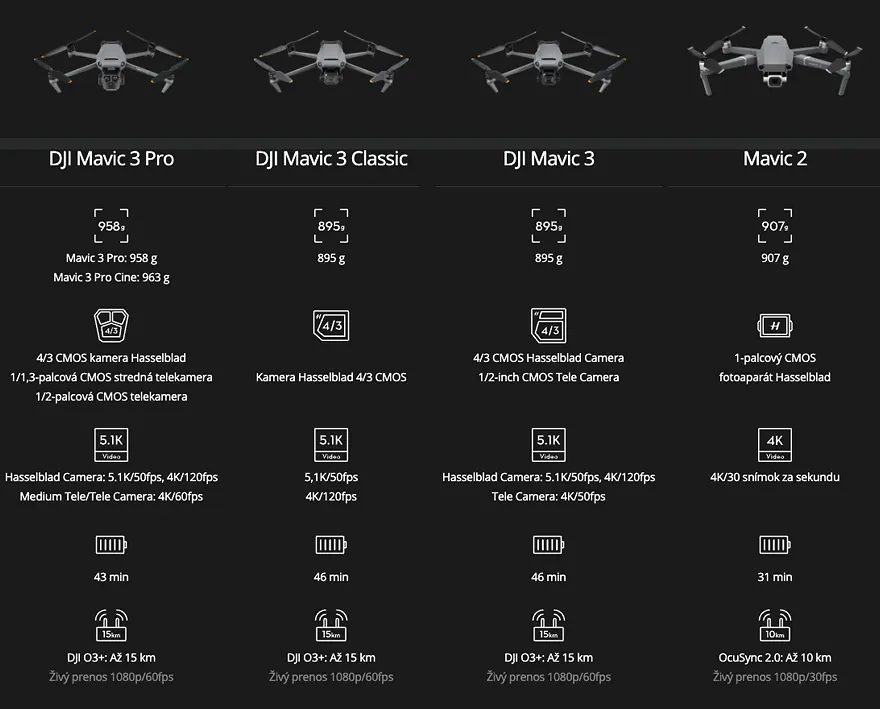 DJI Mavic 3 Pro

958g

Mavic 3 Pro: 958 g
Mavic 3 Pro Cine: 963 g

4/3

4/3 CMOS kamera Hasselblad
1/1,3-palcová CMOS stredná telekamera
1/2-palcová CMOS telekamera

5.1K Video

Hasselblad Camera: 5.1K/50fps, 4K/120fps
Medium Tele/Tele Camera: 4K/60fps

43 min

15km

DJI O3+: Až 15 km
Živý prenos 1080p/60fps

DJI Mavic 3 Classic

895g

895 g

4/3

Kamera Hasselblad 4/3 CMOS

5.1K Video

5,1K/50fps
4K/120fps

46 min

15km

DJI O3+: Až 15 km
Živý prenos 1080p/60fps

DJI Mavic 3

895g

895 g

4/3

4/3 CMOS Hasselblad Camera
1/2-inch CMOS Tele Camera

5.1K Video

Hasselblad Camera: 5.1K/50fps, 4K/120fps
Tele Camera: 4K/50fps

46 min

15km

DJI O3+: Až 15 km
Živý prenos 1080p/60fps

Mavic 2

907g

907 g

H

1-palcový CMOS
fotoaparát Hasselblad

4K Video

4K/30 snímok za sekundu

31 min

10km

OcuSync 2.0: Až 10 km
Živý prenos 1080p/30fps